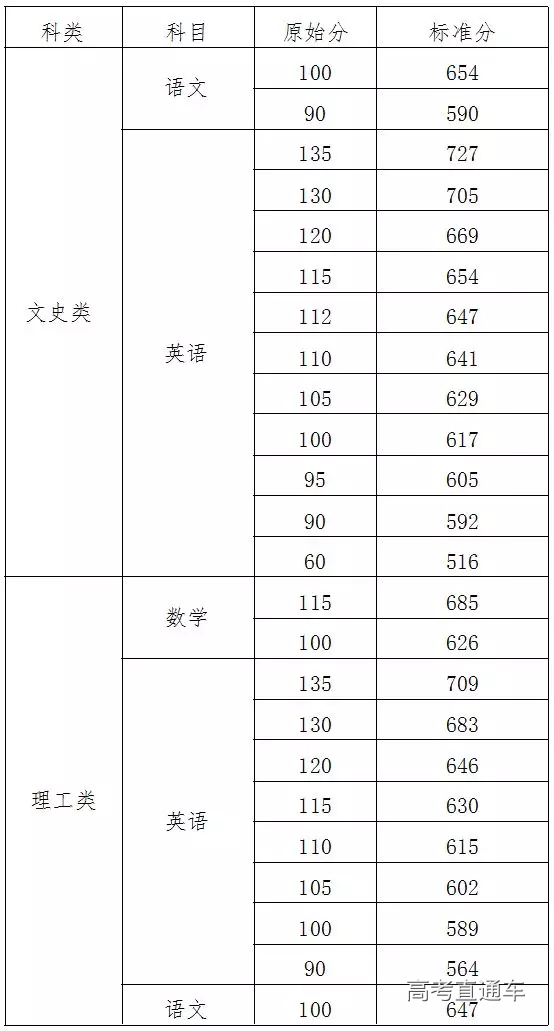 | 科类 | 科目 | 原始分 | 标准分 |
|---|---|---|---|
| 文史类 | 语文 | 100 | 654 |
|  |  | 90 | 590 |
|  | 英语 | 135 | 727 |
|  |  | 130 | 705 |
|  |  | 120 | 669 |
|  |  | 115 | 654 |
|  |  | 112 | 647 |
|  |  | 110 | 641 |
|  |  | 105 | 629 |
|  |  | 100 | 617 |
|  |  | 95 | 605 |
|  |  | 90 | 592 |
|  |  | 60 | 516 |
| 理工类 | 数学 | 115 | 685 |
|  |  | 100 | 626 |
|  | 英语 | 135 | 709 |
|  |  | 130 | 683 |
|  |  | 120 | 646 |
|  |  | 115 | 630 |
|  |  | 110 | 615 |
|  |  | 105 | 602 |
|  |  | 100 | 589 |
|  |  | 90 | 564 |
|  | 语文 | 100 | 647 |

高考直通车